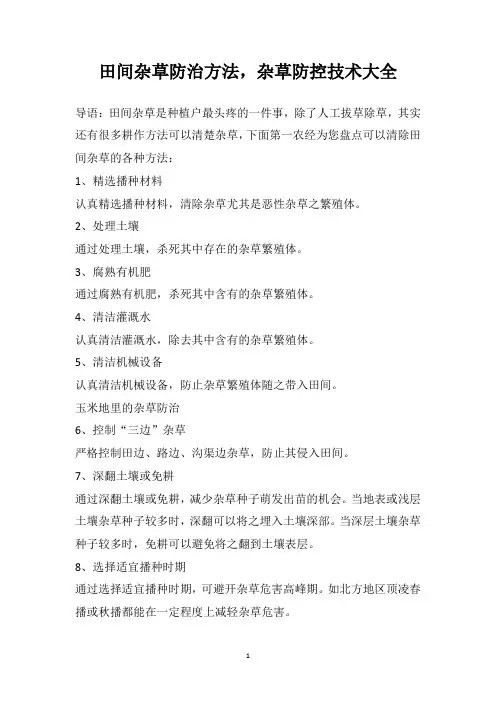 田间杂草防治方法，杂草防控技术大全

导语：田间杂草是种植户最头疼的一件事，除了人工拔草除草，其实还有很多耕作方法可以清楚杂草，下面第一农经为您盘点可以清除田间杂草的各种方法：

1、精选播种材料

认真精选播种材料，清除杂草尤其是恶性杂草之繁殖体。

2、处理土壤

通过处理土壤，杀死其中存在的杂草繁殖体。

3、腐熟有机肥

通过腐熟有机肥，杀死其中含有的杂草繁殖体。

4、清洁灌溉水

认真清洁灌溉水，除去其中含有的杂草繁殖体。

5、清洁机械设备

认真清洁机械设备，防止杂草繁殖体随之带入田间。

玉米地里的杂草防治

6、控制“三边”杂草

严格控制田边、路边、沟渠边杂草，防止其侵入田间。

7、深翻土壤或免耕

通过深翻土壤或免耕，减少杂草种子萌发出苗的机会。当地表或浅层土壤杂草种子较多时，深翻可以将之埋入土壤深部。当深层土壤杂草种子较多时，免耕可以避免将之翻到土壤表层。

8、选择适宜播种时期

通过选择适宜播种时期，可避开杂草危害高峰期。如北方地区顶凌春播或秋播都能在一定程度上减轻杂草危害。

1